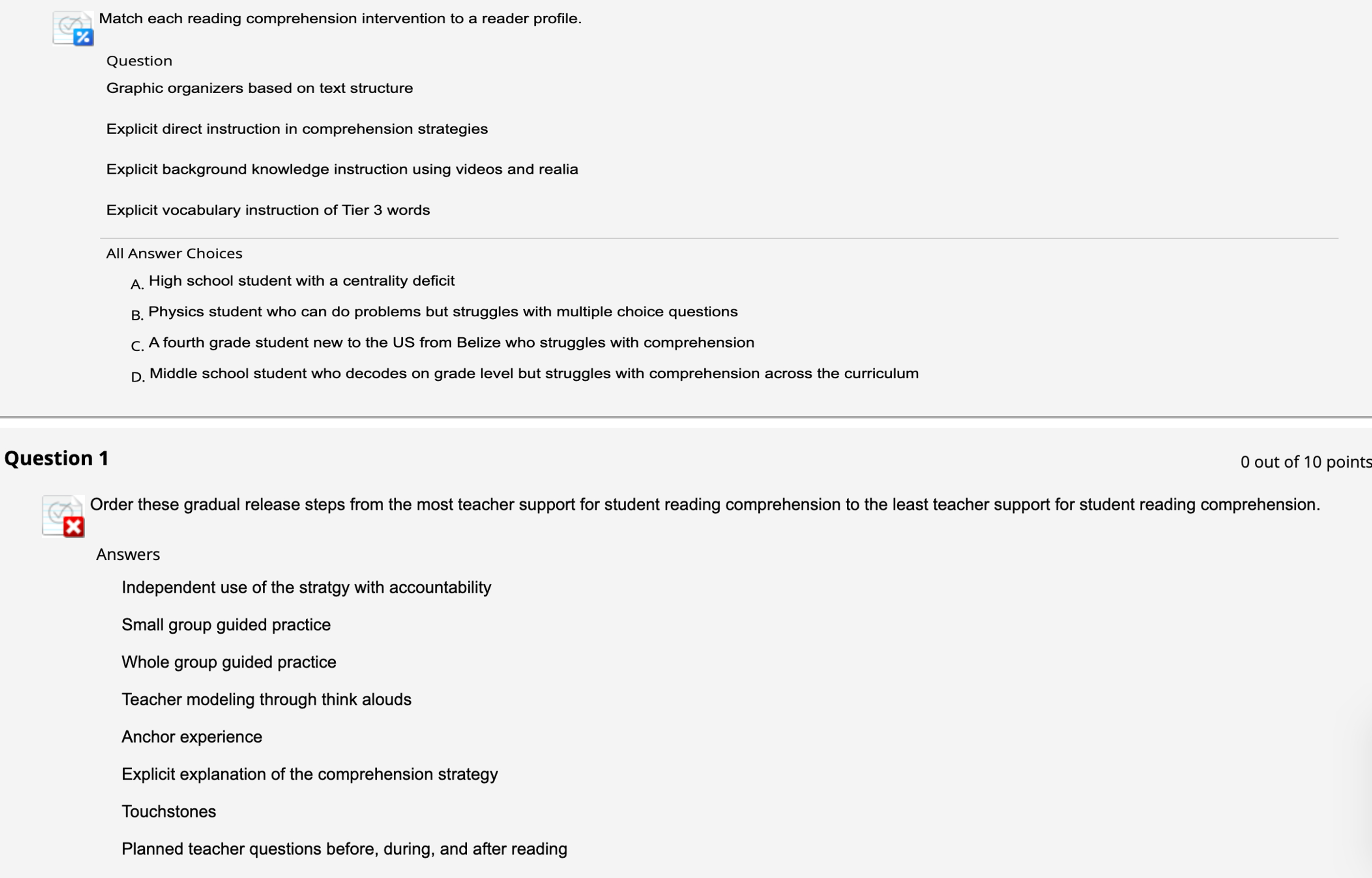 Match each reading comprehension intervention to a reader profile.

Question

Graphic organizers based on text structure

Explicit direct instruction in comprehension strategies

Explicit background knowledge instruction using videos and realia

Explicit vocabulary instruction of Tier 3 words

All Answer Choices

A. High school student with a centrality deficit

B. Physics student who can do problems but struggles with multiple choice questions

C. A fourth grade student new to the US from Belize who struggles with comprehension

D. Middle school student who decodes on grade level but struggles with comprehension across the curriculum

Question 1

0 out of 10 points

Order these gradual release steps from the most teacher support for student reading comprehension to the least teacher support for student reading comprehension.

Answers

Independent use of the stratgy with accountability

Small group guided practice

Whole group guided practice

Teacher modeling through think alouds

Anchor experience

Explicit explanation of the comprehension strategy

Touchstones

Planned teacher questions before, during, and after reading